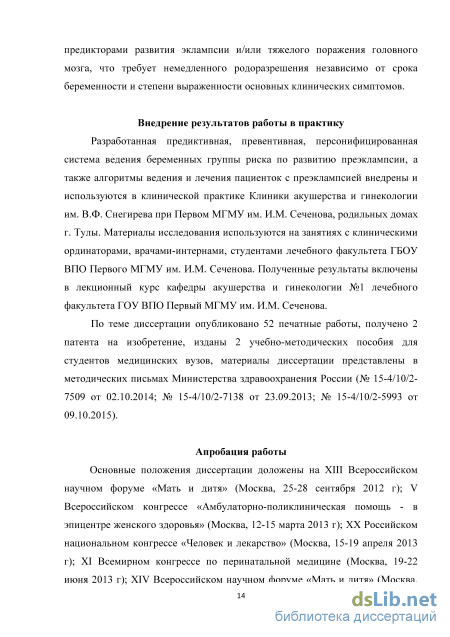 предикторами развития эклампсии и/или тяжелого поражения головного мозга, что требует немедленного родоразрешения независимо от срока беременности и степени выраженности основных клинических симптомов.

Внедрение результатов работы в практику

Разработанная предиктивная, превентивная, персонифицированная система ведения беременных группы риска по развитию преэклампсии, а также алгоритмы ведения и лечения пациенток с преэклампсией внедрены и используются в клинической практике Клиники акушерства и гинекологии им. В.Ф. Снегирева при Первом МГМУ им. И.М. Сеченова, родильных домах г. Тулы. Материалы исследования используются на занятиях с клиническими ординаторами, врачами-интернами, студентами лечебного факультета ГБОУ ВПО Первого МГМУ им. И.М. Сеченова. Полученные результаты включены в лекционный курс кафедры акушерства и гинекологии №1 лечебного факультета ГОУ ВПО Первый МГМУ им. И.М. Сеченова.

По теме диссертации опубликовано 52 печатные работы, получено 2 патента на изобретение, изданы 2 учебно-методических пособия для студентов медицинских вузов, материалы диссертации представлены в методических письмах Министерства здравоохранения России (№ 15-4/10/2-7509 от 02.10.2014; № 15-4/10/2-7138 от 23.09.2013; № 15-4/10/2-5993 от 09.10.2015).

Апробация работы

Основные положения диссертации доложены на XIII Всероссийском научном форуме «Мать и дитя» (Москва, 25-28 сентября 2012 г); V Всероссийском конгрессе «Амбулаторно-поликлиническая помощь - в эпицентре женского здоровья» (Москва, 12-15 марта 2013 г); XX Российском национальном конгрессе «Человек и лекарство» (Москва, 15-19 апреля 2013 г); XI Всемирном конгрессе по перинатальной медицине (Москва, 19-22 июня 2013 г); XIV Всероссийском научном форуме «Мать и дитя» (Москва,

14

dsLib.net
библиотека диссертаций